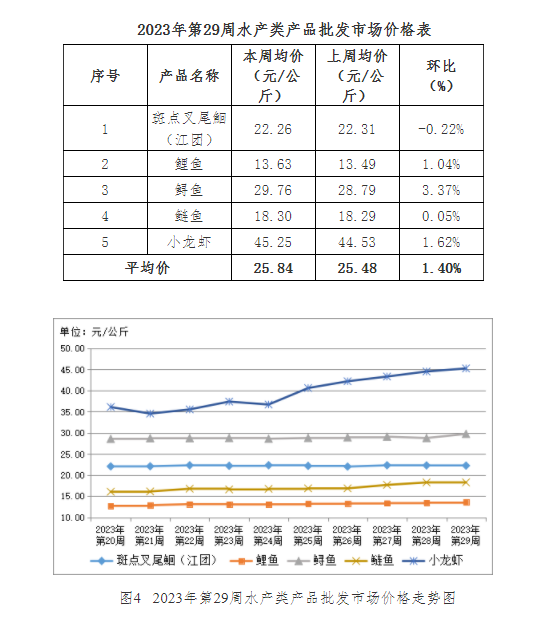 2023年第29周水产类产品批发市场价格表

| 序号 | 产品名称 | 本周均价（元/公斤） | 上周均价（元/公斤） | 环比（%） |
|---|---|---|---|---|
| 1 | 斑点叉尾鮰（江团） | 22.26 | 22.31 | -0.22% |
| 2 | 鲤鱼 | 13.63 | 13.49 | 1.04% |
| 3 | 鲟鱼 | 29.76 | 28.79 | 3.37% |
| 4 | 鲢鱼 | 18.30 | 18.29 | 0.05% |
| 5 | 小龙虾 | 45.25 | 44.53 | 1.62% |
| 平均价 | | 25.84 | 25.48 | 1.40% |

单位：元/公斤

50.00
45.00
40.00
35.00
30.00
25.00
20.00
15.00
10.00

2023年第20周 2023年第21周 2023年第22周 2023年第23周 2023年第24周 2023年第25周 2023年第26周 2023年第27周 2023年第28周 2023年第29周

斑点叉尾鮰（江团） 鲤鱼 鲟鱼 鲢鱼 小龙虾

图4 2023年第29周水产类产品批发市场价格走势图